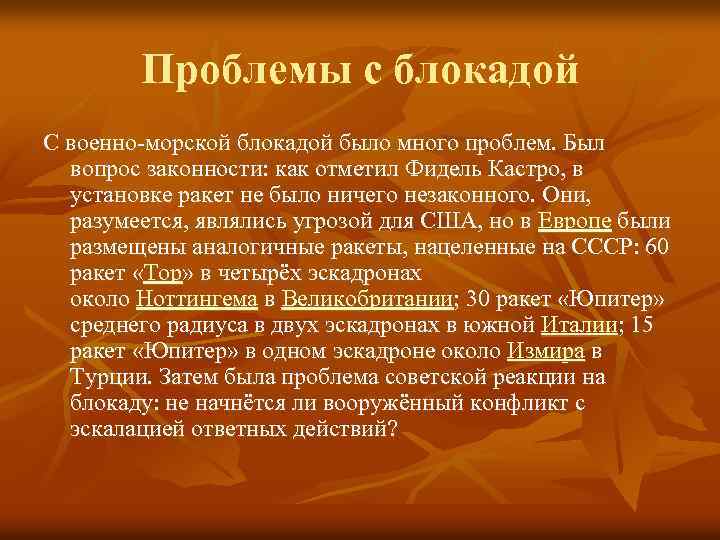 Проблемы с блокадой

С военно-морской блокадой было много проблем. Был вопрос законности: как отметил Фидель Кастро, в установке ракет не было ничего незаконного. Они, разумеется, являлись угрозой для США, но в Европе были размещены аналогичные ракеты, нацеленные на СССР: 60 ракет «Тор» в четырёх эскадронах около Ноттингема в Великобритании; 30 ракет «Юпитер» среднего радиуса в двух эскадронах в южной Италии; 15 ракет «Юпитер» в одном эскадроне около Измира в Турции. Затем была проблема советской реакции на блокаду: не начнётся ли вооружённый конфликт с эскалацией ответных действий?